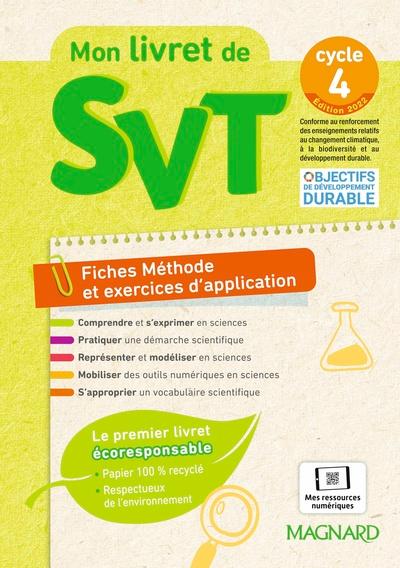 Mon livret de

SVT

cycle 4

Édition 2022

Conforme au renforcement des enseignements relatifs au changement climatique, à la biodiversité et au développement durable.

OBJECTIFS DE DÉVELOPPEMENT DURABLE

Fiches Méthode et exercices d'application

Comprendre et s'exprimer en sciences

Pratiquer une démarche scientifique

Représenter et modéliser en sciences

Mobiliser des outils numériques en sciences

S'approprier un vocabulaire scientifique

Le premier livret écoresponsable

• Papier 100 % recyclé

• Respectueux de l'environnement

Mes ressources numériques

MAGNARD